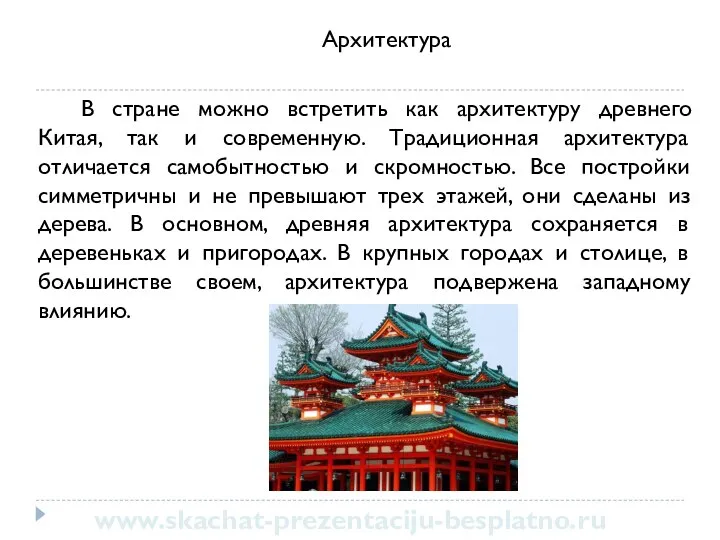 Архитектура

В стране можно встретить как архитектуру древнего Китая, так и современную. Традиционная архитектура отличается самобытностью и скромностью. Все постройки симметричны и не превышают трех этажей, они сделаны из дерева. В основном, древняя архитектура сохраняется в деревеньках и пригородах. В крупных городах и столице, в большинстве своем, архитектура подвержена западному влиянию.

www.skachat-prezentaciju-besplatno.ru